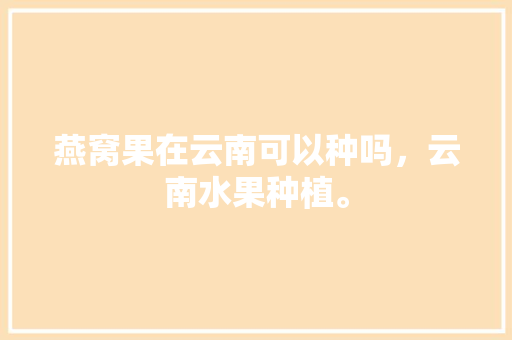 燕窝果在云南可以种吗，云南水果种植。